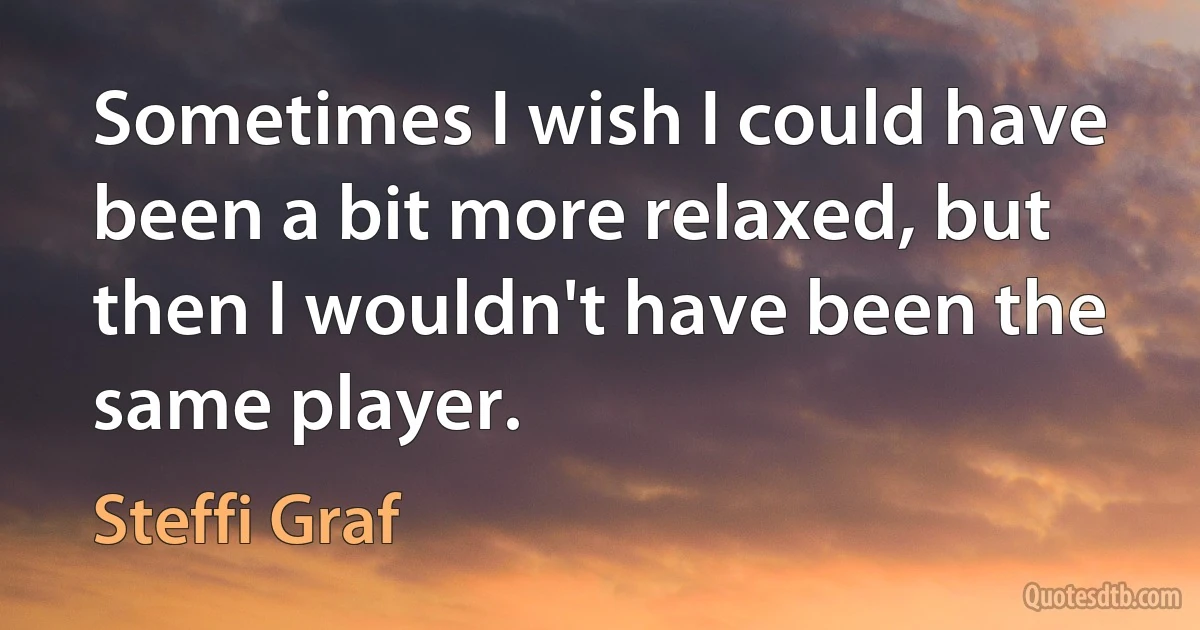 Sometimes I wish I could have been a bit more relaxed, but then I wouldn't have been the same player.

Steffi Graf

Quotesdtb.com